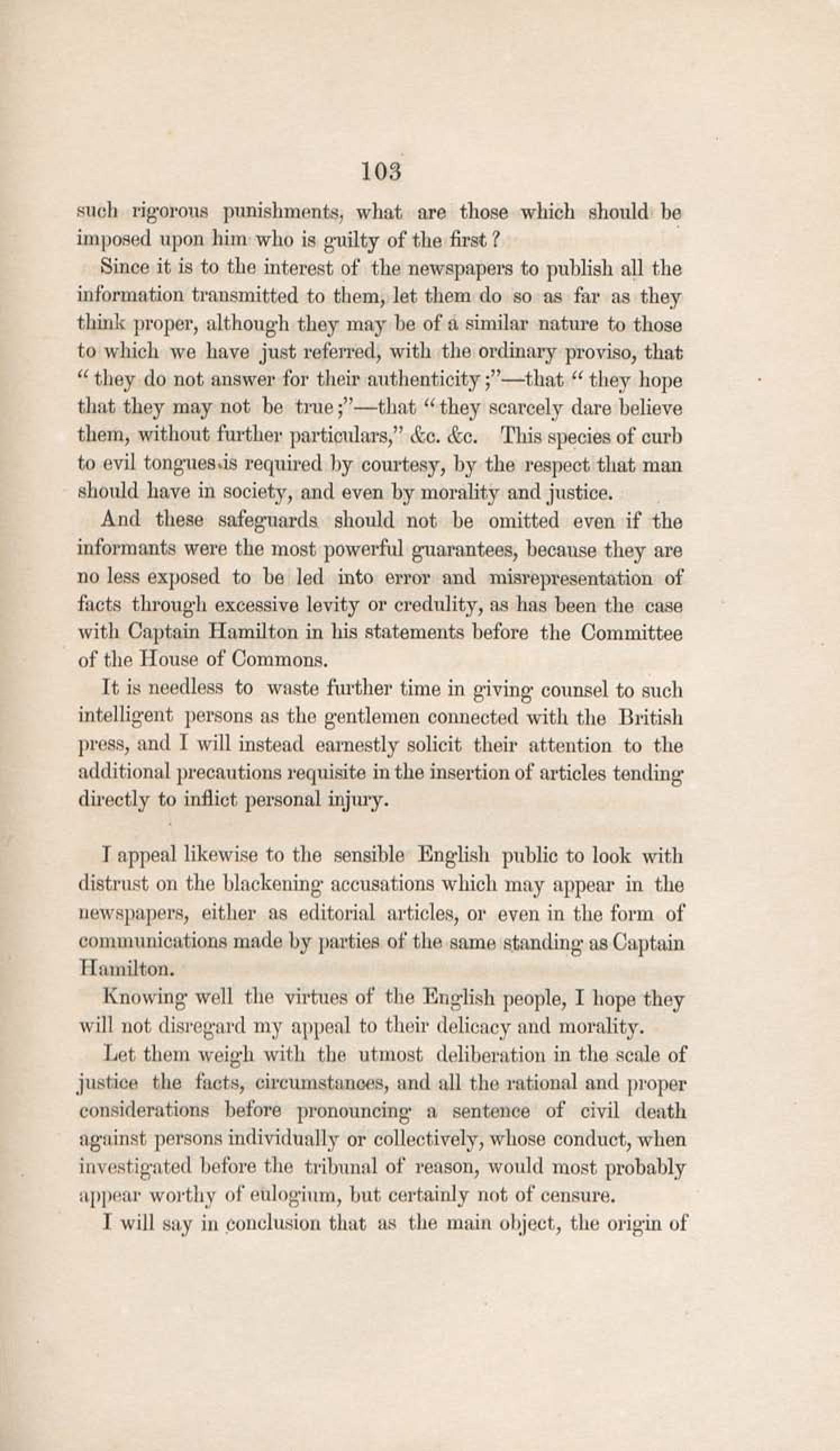 103

such rigorous punishments, what are those which should be imposed upon him who is guilty of the first?

Since it is to the interest of the newspapers to publish all the information transmitted to them, let them do so as far as they think proper, although they may be of a similar nature to those to which we have just referred, with the ordinary proviso, that "they do not answer for their authenticity;"—that "they hope that they may not be true;"—that "they scarcely dare believe them, without further particulars," &c. &c. This species of curb to evil tongues is required by courtesy, by the respect that man should have in society, and even by morality and justice.

And these safeguards should not be omitted even if the informants were the most powerful guarantees, because they are no less exposed to be led into error and misrepresentation of facts through excessive levity or credulity, as has been the case with Captain Hamilton in his statements before the Committee of the House of Commons.

It is needless to waste further time in giving counsel to such intelligent persons as the gentlemen connected with the British press, and I will instead earnestly solicit their attention to the additional precautions requisite in the insertion of articles tending directly to inflict personal injury.

I appeal likewise to the sensible English public to look with distrust on the blackening accusations which may appear in the newspapers, either as editorial articles, or even in the form of communications made by parties of the same standing as Captain Hamilton.

Knowing well the virtues of the English people, I hope they will not disregard my appeal to their delicacy and morality.

Let them weigh with the utmost deliberation in the scale of justice the facts, circumstances, and all the rational and proper considerations before pronouncing a sentence of civil death against persons individually or collectively, whose conduct, when investigated before the tribunal of reason, would most probably appear worthy of eulogium, but certainly not of censure.

I will say in conclusion that as the main object, the origin of